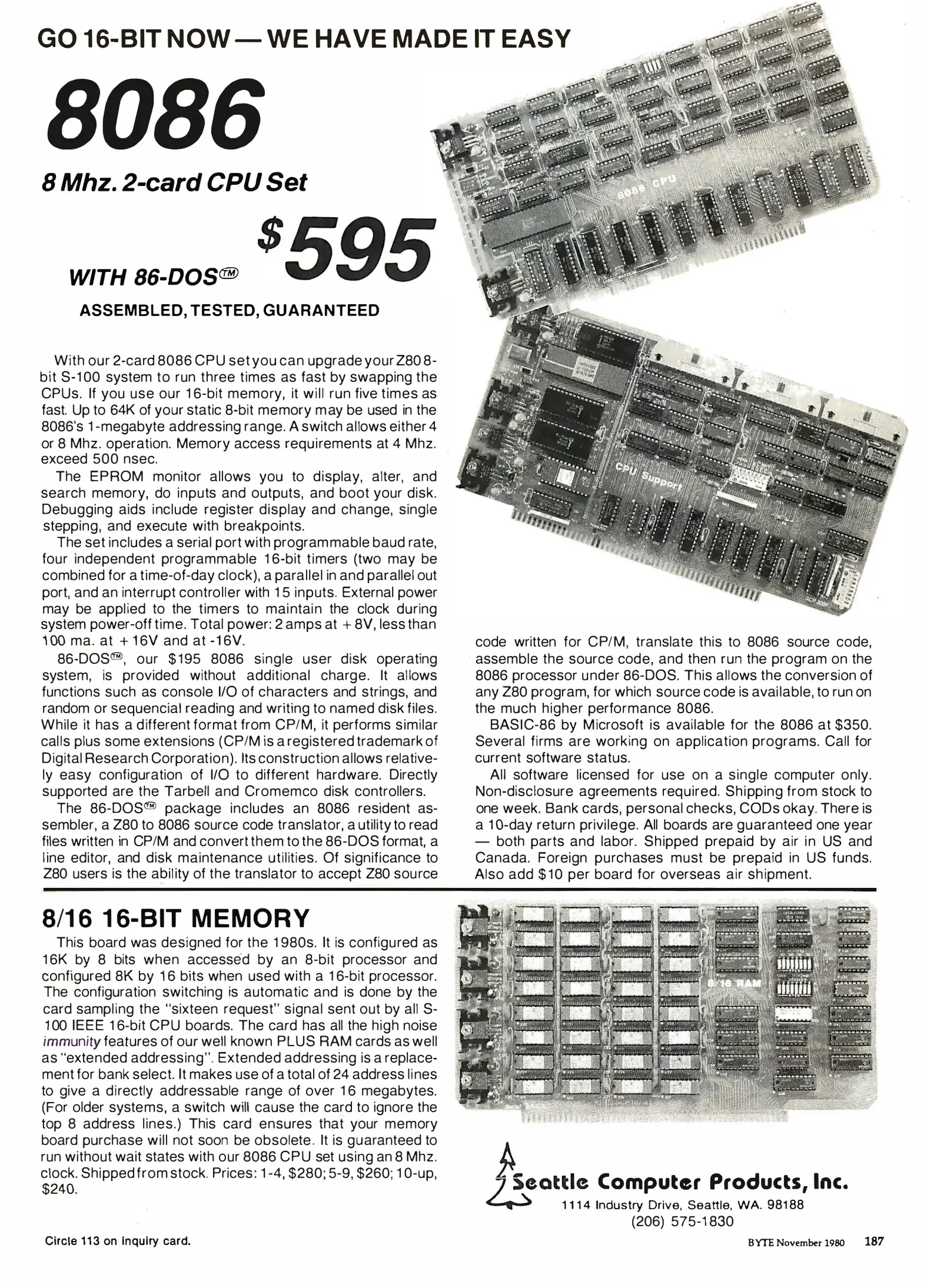 GO 16-BIT NOW — WE HAVE MADE IT EASY

8086

8 Mhz. 2-card CPU Set

WITH 86-DOS™

$595

ASSEMBLED, TESTED, GUARANTEED

8086 CPU

CPU Support

With our 2-card 8086 CPU set you can upgrade your Z80 8-bit S-100 system to run three times as fast by swapping the CPUs. If you use our 16-bit memory, it will run five times as fast. Up to 64K of your static 8-bit memory may be used in the 8086's 1-megabyte addressing range. A switch allows either 4 or 8 Mhz. operation. Memory access requirements at 4 Mhz. exceed 500 nsec.

The EPROM monitor allows you to display, alter, and search memory, do inputs and outputs, and boot your disk. Debugging aids include register display and change, single stepping, and execute with breakpoints.

The set includes a serial port with programmable baud rate, four independent programmable 16-bit timers (two may be combined for a time-of-day clock), a parallel in and parallel out port, and an interrupt controller with 15 inputs. External power may be applied to the timers to maintain the clock during system power-off time. Total power: 2 amps at +8V, less than 100 ma. at +16V and at -16V.

86-DOS™, our $195 8086 single user disk operating system, is provided without additional charge. It allows functions such as console I/O of characters and strings, and random or sequencial reading and writing to named disk files. While it has a different format from CP/M, it performs similar calls plus some extensions (CP/M is a registered trademark of Digital Research Corporation). Its construction allows relatively easy configuration of I/O to different hardware. Directly supported are the Tarbell and Cromemco disk controllers.

The 86-DOS™ package includes an 8086 resident assembler, a Z80 to 8086 source code translator, a utility to read files written in CP/M and convert them to the 86-DOS format, a line editor, and disk maintenance utilities. Of significance to Z80 users is the ability of the translator to accept Z80 source code written for CP/M, translate this to 8086 source code, assemble the source code, and then run the program on the 8086 processor under 86-DOS. This allows the conversion of any Z80 program, for which source code is available, to run on the much higher performance 8086.

BASIC-86 by Microsoft is available for the 8086 at $350. Several firms are working on application programs. Call for current software status.

All software licensed for use on a single computer only. Non-disclosure agreements required. Shipping from stock to one week. Bank cards, personal checks, CODs okay. There is a 10-day return privilege. All boards are guaranteed one year — both parts and labor. Shipped prepaid by air in US and Canada. Foreign purchases must be prepaid in US funds. Also add $10 per board for overseas air shipment.

8/16 16-BIT MEMORY

This board was designed for the 1980s. It is configured as 16K by 8 bits when accessed by an 8-bit processor and configured 8K by 16 bits when used with a 16-bit processor. The configuration switching is automatic and is done by the card sampling the "sixteen request" signal sent out by all S-100 IEEE 16-bit CPU boards. The card has all the high noise immunity features of our well known PLUS RAM cards as well as "extended addressing". Extended addressing is a replacement for bank select. It makes use of a total of 24 address lines to give a directly addressable range of over 16 megabytes. (For older systems, a switch will cause the card to ignore the top 8 address lines.) This card ensures that your memory board purchase will not soon be obsolete. It is guaranteed to run without wait states with our 8086 CPU set using an 8 Mhz. clock. Shipped from stock. Prices: 1-4, $280; 5-9, $260; 10-up, $240.

8/16 RAM

Seattle Computer Products, Inc.
1114 Industry Drive, Seattle, WA. 98188
(206) 575-1830

Circle 113 on inquiry card.

BYTE November 1980 187